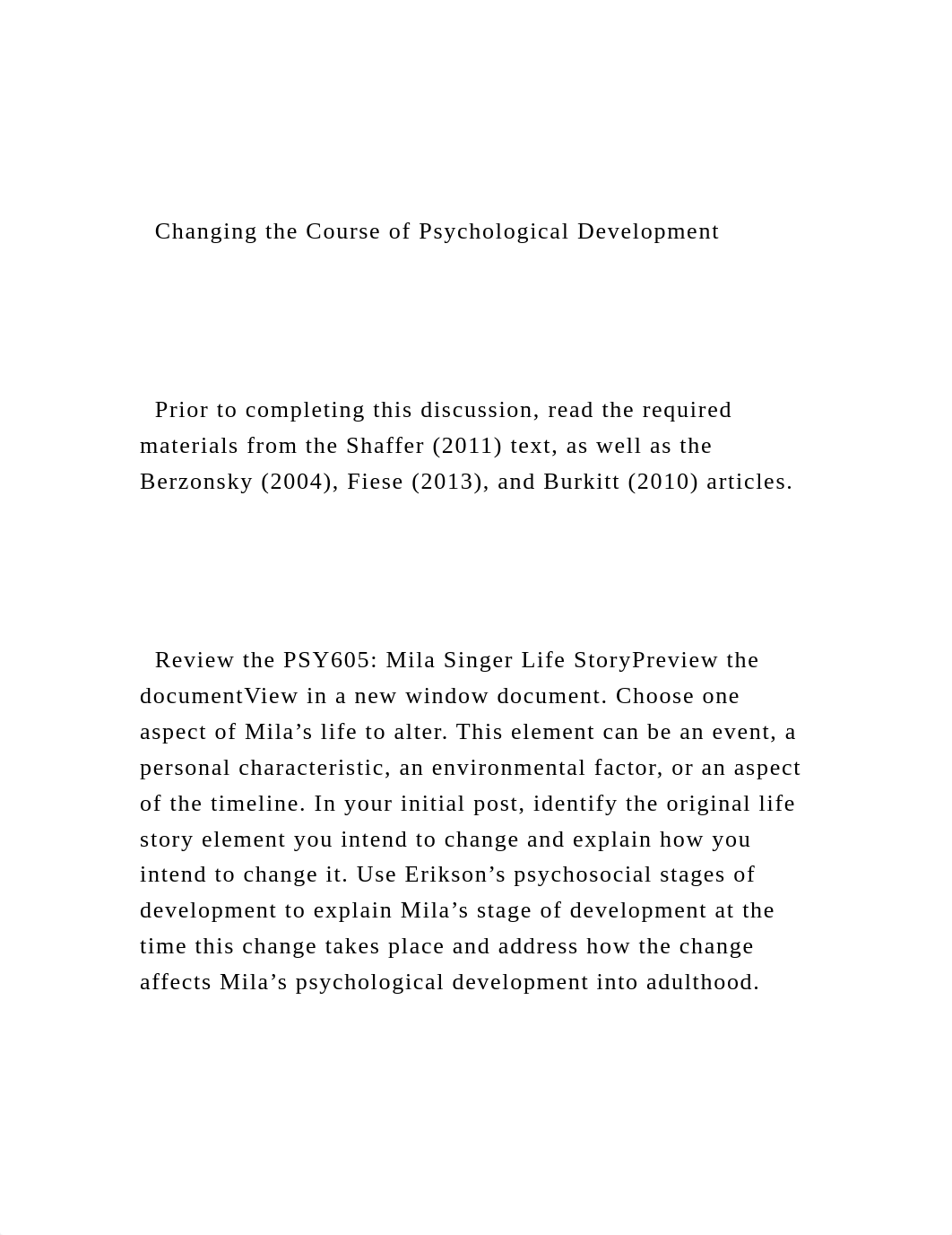 Changing the Course of Psychological Development

Prior to completing this discussion, read the required materials from the Shaffer (2011) text, as well as the Berzonsky (2004), Fiese (2013), and Burkitt (2010) articles.

Review the PSY605: Mila Singer Life StoryPreview the documentView in a new window document. Choose one aspect of Mila’s life to alter. This element can be an event, a personal characteristic, an environmental factor, or an aspect of the timeline. In your initial post, identify the original life story element you intend to change and explain how you intend to change it. Use Erikson’s psychosocial stages of development to explain Mila’s stage of development at the time this change takes place and address how the change affects Mila’s psychological development into adulthood.